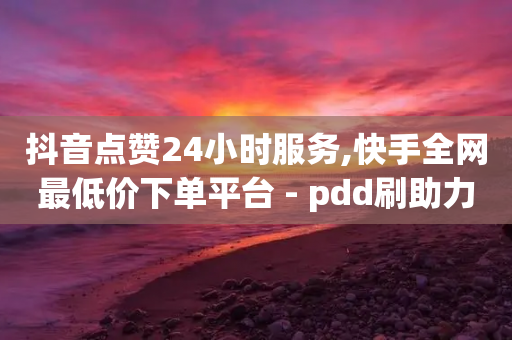 抖音点赞24小时服务,快手全网最低价下单平台 - pdd刷助力